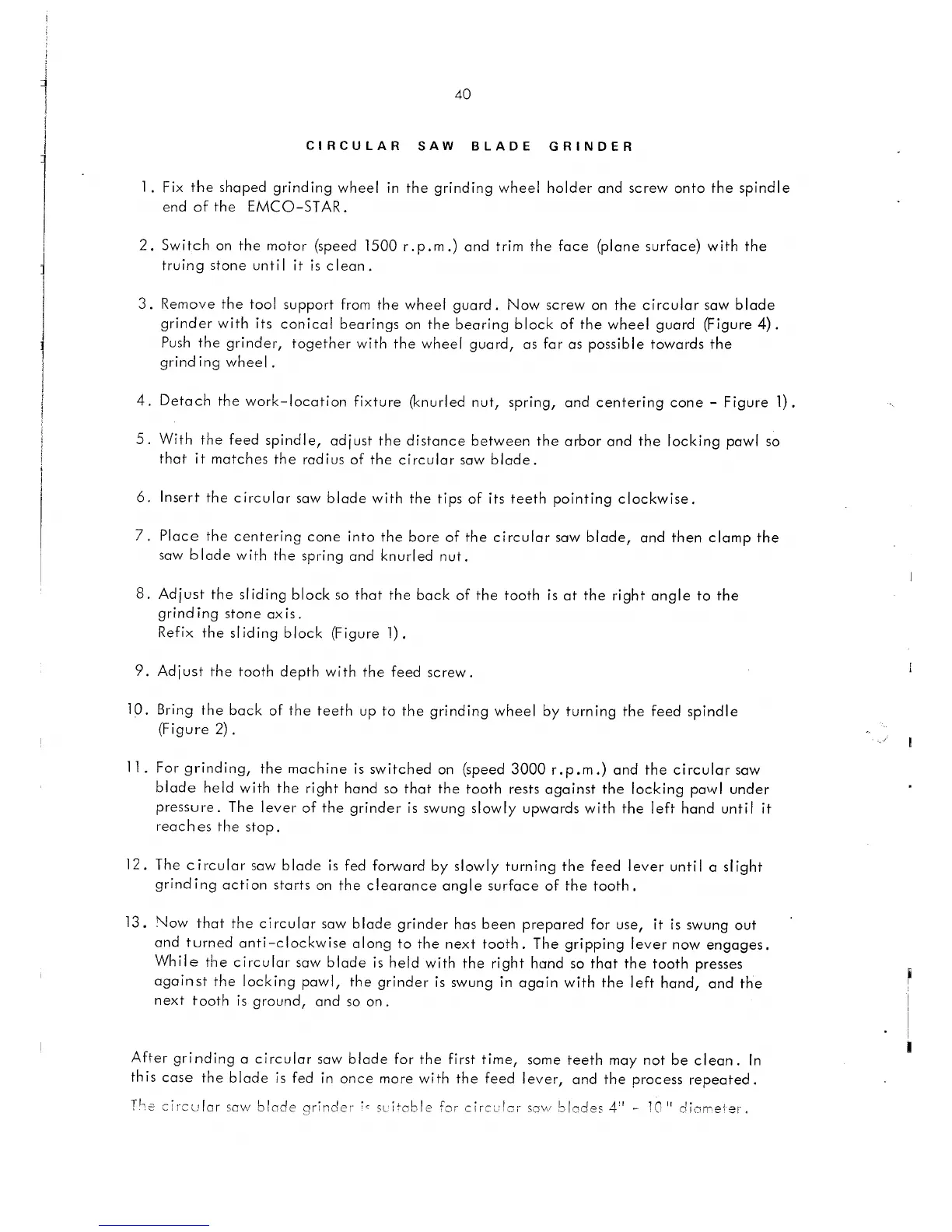 40

CIRCULAR SAW BLADE GRINDER

1. Fix the shaped grinding wheel in the grinding wheel holder and screw onto the spindle end of the EMCO-STAR.

2. Switch on the motor (speed 1500 r.p.m.) and trim the face (plane surface) with the truing stone until it is clean.

3. Remove the tool support from the wheel guard. Now screw on the circular saw blade grinder with its conical bearings on the bearing block of the wheel guard (Figure 4). Push the grinder, together with the wheel guard, as far as possible towards the grinding wheel.

4. Detach the work-location fixture (knurled nut, spring, and centering cone - Figure 1).

5. With the feed spindle, adjust the distance between the arbor and the locking pawl so that it matches the radius of the circular saw blade.

6. Insert the circular saw blade with the tips of its teeth pointing clockwise.

7. Place the centering cone into the bore of the circular saw blade, and then clamp the saw blade with the spring and knurled nut.

8. Adjust the sliding block so that the back of the tooth is at the right angle to the grinding stone axis.
Refix the sliding block (Figure 1).

9. Adjust the tooth depth with the feed screw.

10. Bring the back of the teeth up to the grinding wheel by turning the feed spindle (Figure 2).

11. For grinding, the machine is switched on (speed 3000 r.p.m.) and the circular saw blade held with the right hand so that the tooth rests against the locking pawl under pressure. The lever of the grinder is swung slowly upwards with the left hand until it reaches the stop.

12. The circular saw blade is fed forward by slowly turning the feed lever until a slight grinding action starts on the clearance angle surface of the tooth.

13. Now that the circular saw blade grinder has been prepared for use, it is swung out and turned anti-clockwise along to the next tooth. The gripping lever now engages. While the circular saw blade is held with the right hand so that the tooth presses against the locking pawl, the grinder is swung in again with the left hand, and the next tooth is ground, and so on.

After grinding a circular saw blade for the first time, some teeth may not be clean. In this case the blade is fed in once more with the feed lever, and the process repeated.
The circular saw blade grinder is suitable for circular saw blades 4" - 10" diameter.